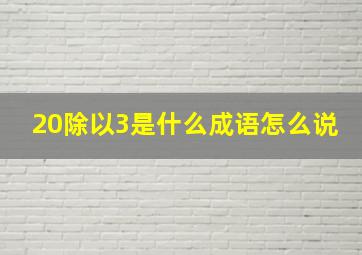 20除以3是什么成语怎么说